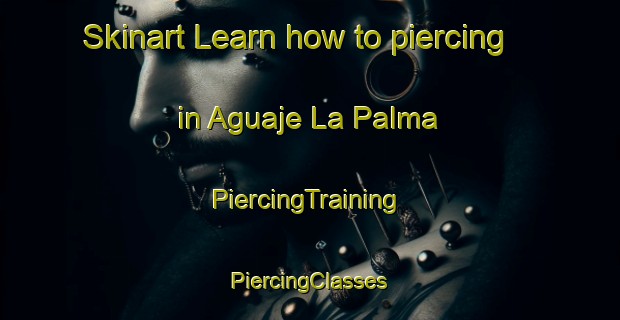 Skinart Learn how to piercing

in Aguaje La Palma

PiercingTraining

PiercingClasses